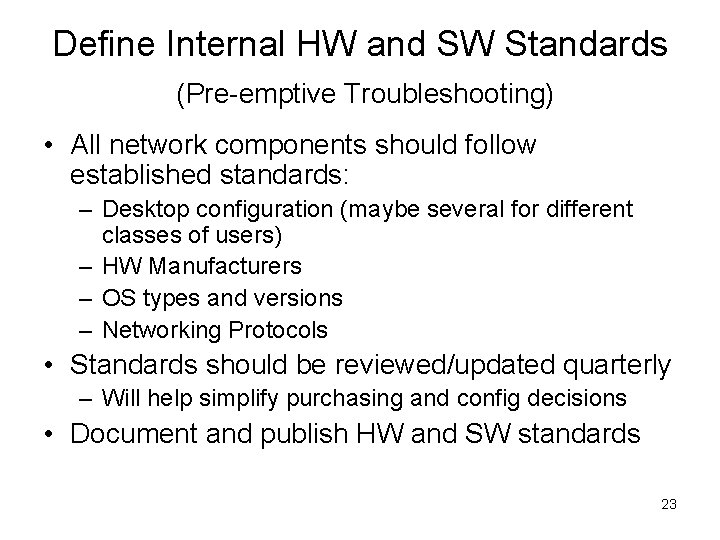 Define Internal HW and SW Standards

(Pre-emptive Troubleshooting)

• All network components should follow established standards:
  – Desktop configuration (maybe several for different classes of users)
  – HW Manufacturers
  – OS types and versions
  – Networking Protocols
• Standards should be reviewed/updated quarterly
  – Will help simplify purchasing and config decisions
• Document and publish HW and SW standards

23